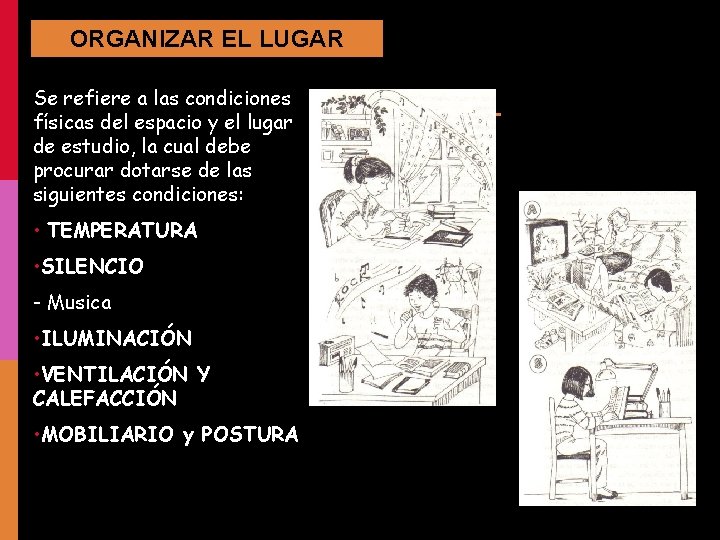 ORGANIZAR EL LUGAR

Se refiere a las condiciones físicas del espacio y el lugar de estudio, la cual debe procurar dotarse de las siguientes condiciones:

• TEMPERATURA

•SILENCIO

- Musica

•ILUMINACIÓN

•VENTILACIÓN Y CALEFACCIÓN

•MOBILIARIO y POSTURA

ROCK

A

B